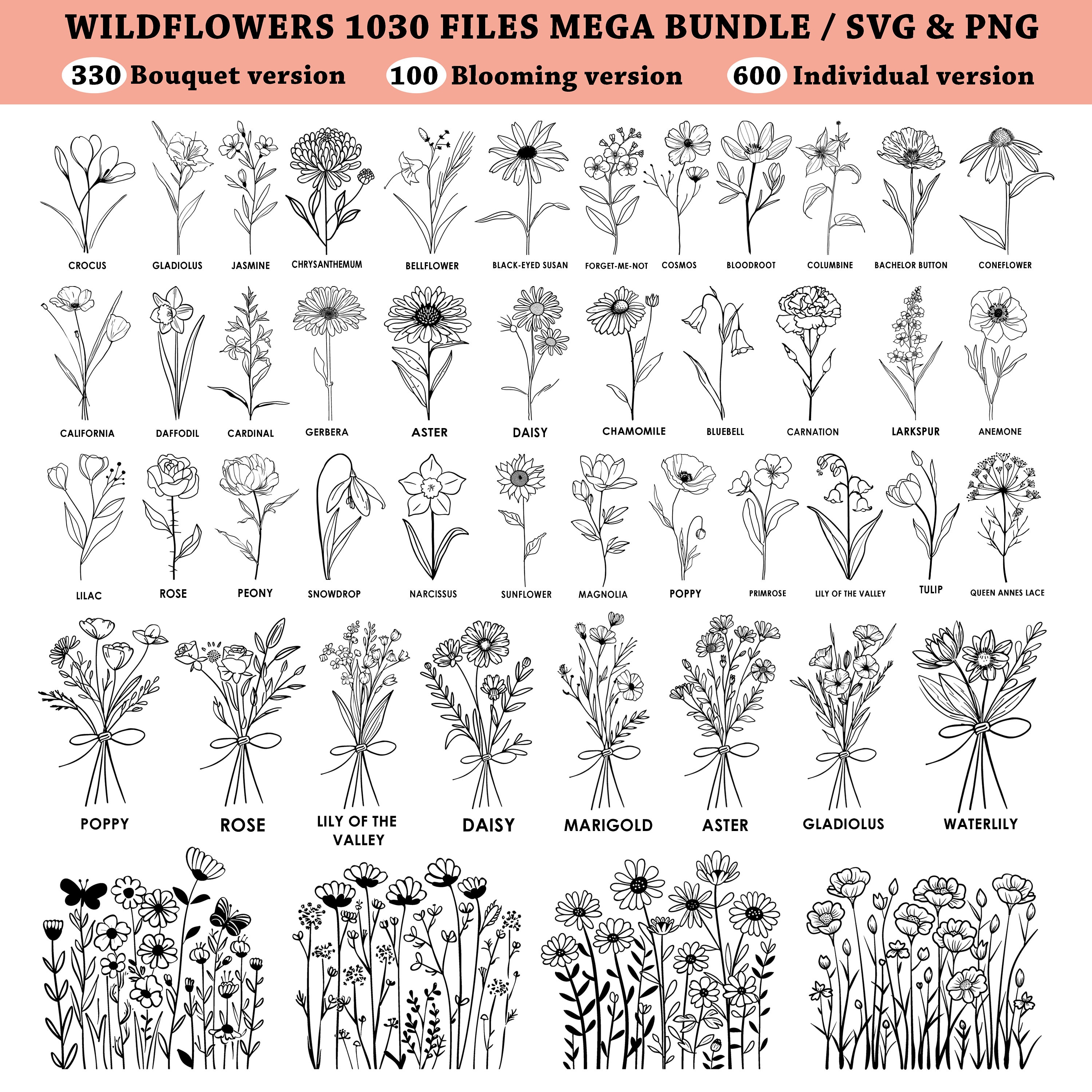 WILDFLOWERS 1030 FILES MEGA BUNDLE / SVG & PNG

330 Bouquet version 100 Blooming version 600 Individual version

CROCUS
GLADIOLUS
JASMINE
CHRYSANTHEMUM
BELLFLOWER
BLACK-EYED SUSAN
FORGET-ME-NOT
COSMOS
BLOODROOT
COLUMBINE
BACHELOR BUTTON
CONEFLOWER

CALIFORNIA
DAFFODIL
CARDINAL
GERBERA
ASTER
DAISY
CHAMOMILE
BLUEBELL
CARNATION
LARKSPUR
ANEMONE

LILAC
ROSE
PEONY
SNOWDROP
NARCISSUS
SUNFLOWER
MAGNOLIA
POPPY
PRIMROSE
LILY OF THE VALLEY
TULIP
QUEEN ANNES LACE

POPPY
ROSE
LILY OF THE VALLEY
DAISY
MARIGOLD
ASTER
GLADIOLUS
WATERLILY